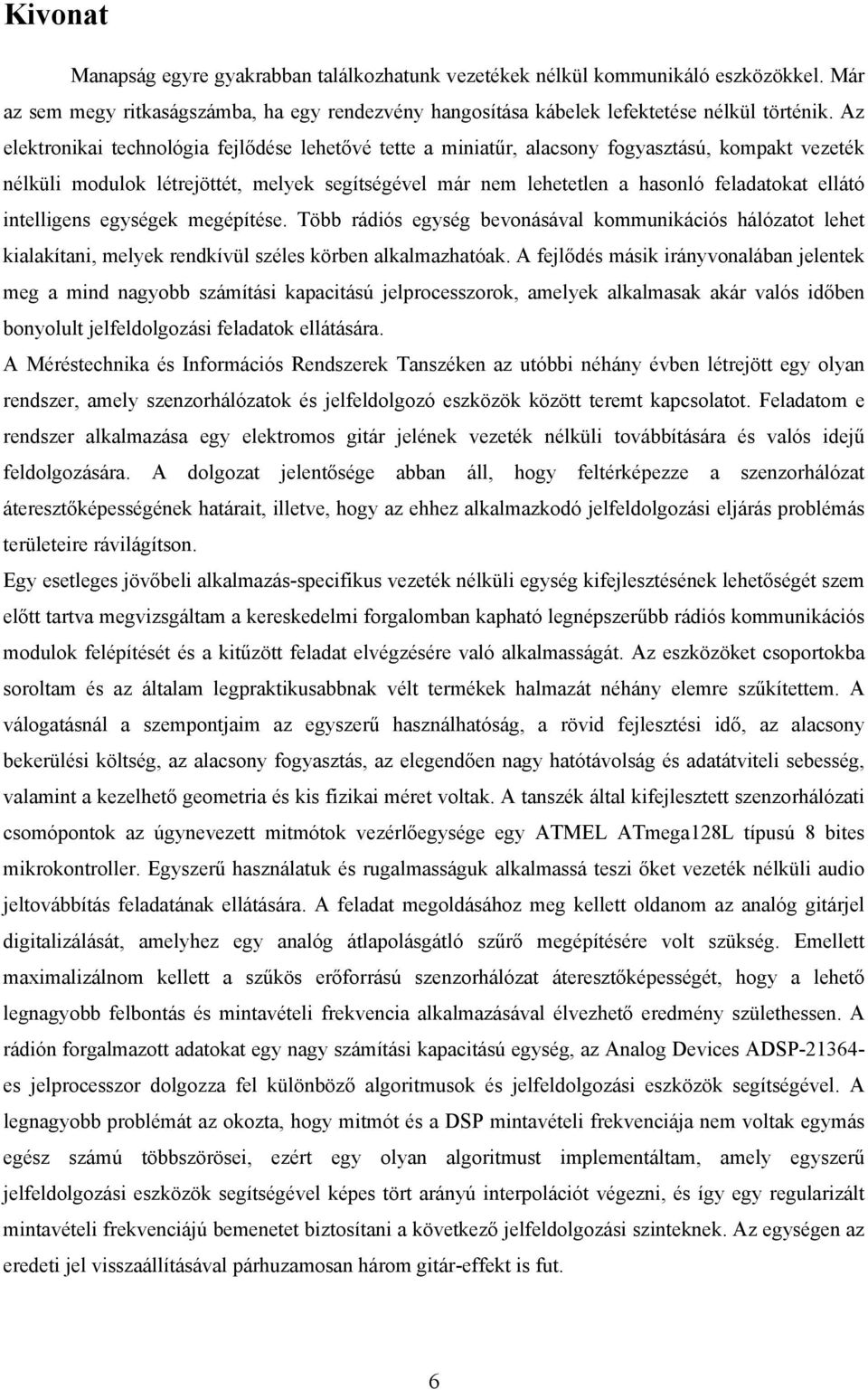 Kivonat

Manapság egyre gyakrabban találkozhatunk vezetékek nélkül kommunikáló eszközökkel. Már az sem megy ritkaságszámba, ha egy rendezvény hangosítása kábelek lefektetése nélkül történik. Az elektronikai technológia fejlődése lehetővé tette a miniatűr, alacsony fogyasztású, kompakt vezeték nélküli modulok létrejöttét, melyek segítségével már nem lehetetlen a hasonló feladatokat ellátó intelligens egységek megépítése. Több rádiós egység bevonásával kommunikációs hálózatot lehet kialakítani, melyek rendkívül széles körben alkalmazhatóak. A fejlődés másik irányvonalában jelentek meg a mind nagyobb számítási kapacitású jelprocesszorok, amelyek alkalmasak akár valós időben bonyolult jelfeldolgozási feladatok ellátására.

A Méréstechnika és Információs Rendszerek Tanszéken az utóbbi néhány évben létrejött egy olyan rendszer, amely szenzorhálózatok és jelfeldolgozó eszközök között teremt kapcsolatot. Feladatom e rendszer alkalmazása egy elektromos gitár jelének vezeték nélküli továbbítására és valós idejű feldolgozására. A dolgozat jelentősége abban áll, hogy feltérképezze a szenzorhálózat áteresztőképességének határait, illetve, hogy az ehhez alkalmazkodó jelfeldolgozási eljárás problémás területeire rávilágítson.

Egy esetleges jövőbeli alkalmazás-specifikus vezeték nélküli egység kifejlesztésének lehetőségét szem előtt tartva megvizsgáltam a kereskedelmi forgalomban kapható legnépszerűbb rádiós kommunikációs modulok felépítését és a kitűzött feladat elvégzésére való alkalmasságát. Az eszközöket csoportokba soroltam és az általam legpraktikusabbnak vélt termékek halmazát néhány elemre szűkítettem. A válogatásnál a szempontjaim az egyszerű használhatóság, a rövid fejlesztési idő, az alacsony bekerülési költség, az alacsony fogyasztás, az elegendően nagy hatótávolság és adatátviteli sebesség, valamint a kezelhető geometria és kis fizikai méret voltak. A tanszék által kifejlesztett szenzorhálózati csomópontok az úgynevezett mitmótok vezérlőegysége egy ATMEL ATmega128L típusú 8 bites mikrokontroller. Egyszerű használatuk és rugalmasságuk alkalmassá teszi őket vezeték nélküli audio jeltovábbítás feladatának ellátására. A feladat megoldásához meg kellett oldanom az analóg gitárjel digitalizálását, amelyhez egy analóg átlapolásgátló szűrő megépítésére volt szükség. Emellett maximalizálnom kellett a szűkös erőforrású szenzorhálózat áteresztőképességét, hogy a lehető legnagyobb felbontás és mintavételi frekvencia alkalmazásával élvezhető eredmény születhessen. A rádión forgalmazott adatokat egy nagy számítási kapacitású egység, az Analog Devices ADSP-21364-es jelprocesszor dolgozza fel különböző algoritmusok és jelfeldolgozási eszközök segítségével. A legnagyobb problémát az okozta, hogy mitmót és a DSP mintavételi frekvenciája nem voltak egymás egész számú többszörösei, ezért egy olyan algoritmust implementáltam, amely egyszerű jelfeldolgozási eszközök segítségével képes tört arányú interpolációt végezni, és így egy regularizált mintavételi frekvenciájú bemenetet biztosítani a következő jelfeldolgozási szinteknek. Az egységen az eredeti jel visszaállításával párhuzamosan három gitár-effekt is fut.

6